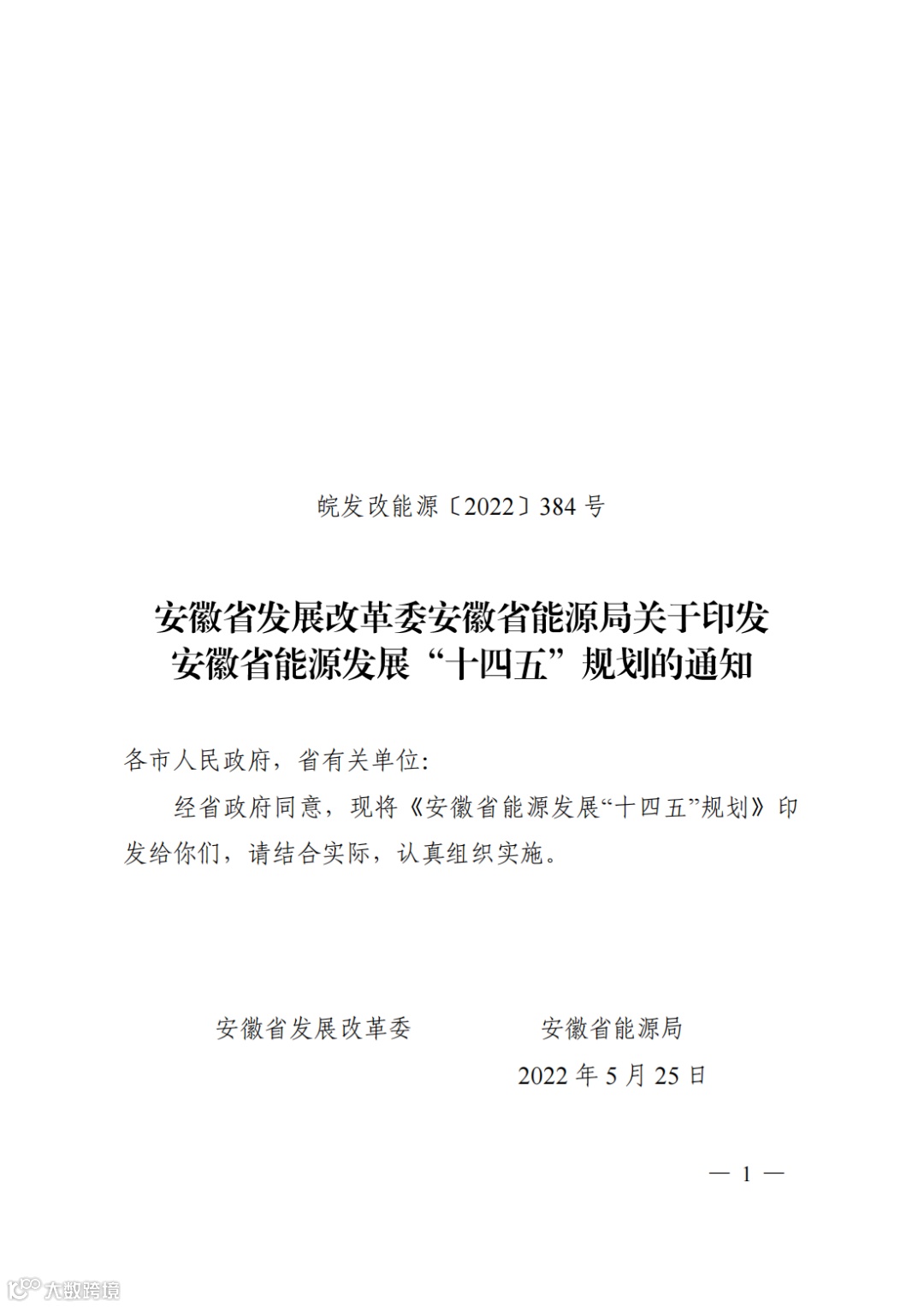 皖发改能源〔2022〕384 号

安徽省发展改革委安徽省能源局关于印发安徽省能源发展“十四五”规划的通知

各市人民政府，省有关单位：

经省政府同意，现将《安徽省能源发展“十四五”规划》印发给你们，请结合实际，认真组织实施。

安徽省发展改革委　　安徽省能源局

2022 年 5 月 25 日

— 1 —

大数跨境